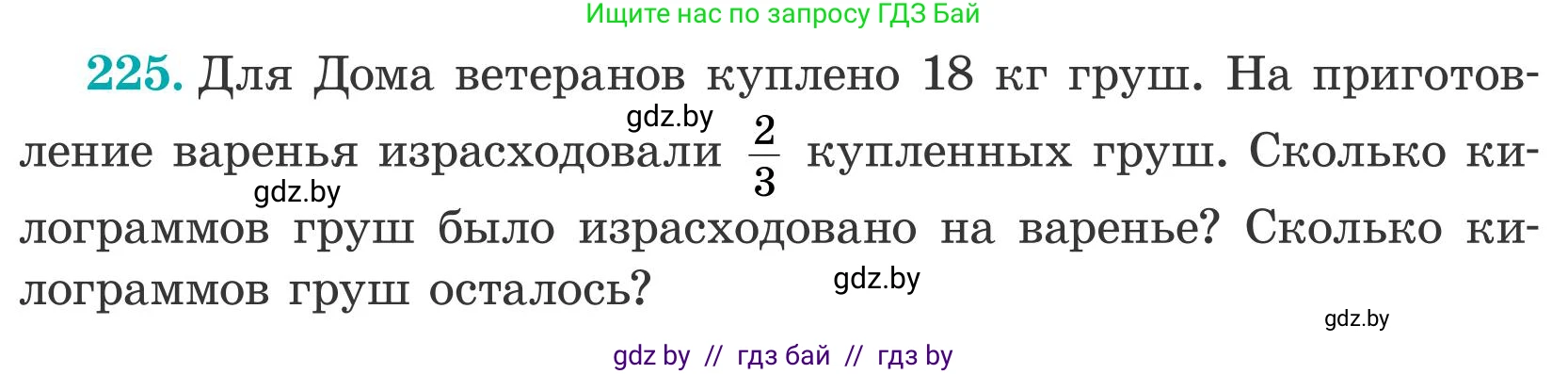 Ищите нас по запросу ГДЗ Бай

225. Для Дома ветеранов куплено 18 кг груш. На приготовление варенья израсходовали $\frac{2}{3}$ купленных груш. Сколько килограммов груш было израсходовано на варенье? Сколько килограммов груш осталось?

gdz.by

gdz.by

gdz.by

gdz.by

gdz by // гдз бай // гдз by